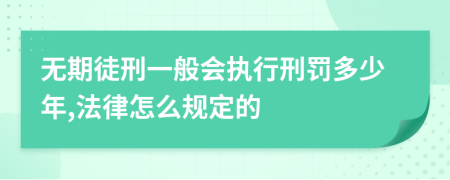 无期徒刑一般会执行刑罚多少年,法律怎么规定的